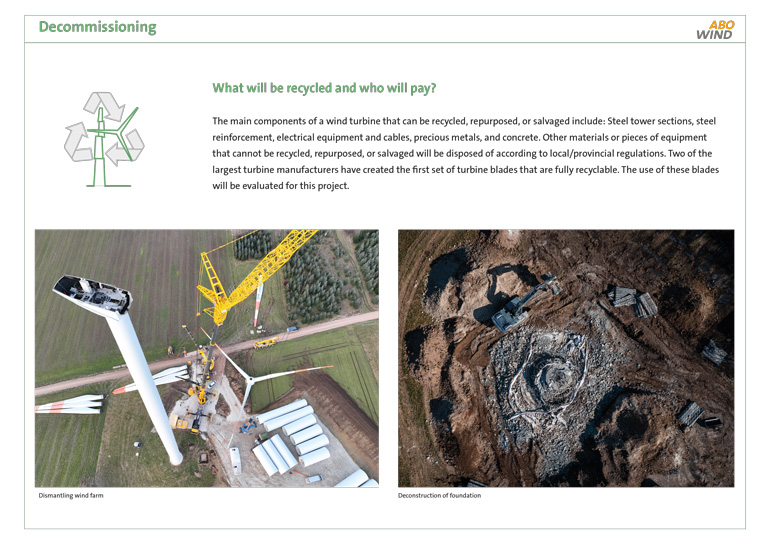 Decommissioning

ABO WIND

What will be recycled and who will pay?

The main components of a wind turbine that can be recycled, repurposed, or salvaged include: Steel tower sections, steel reinforcement, electrical equipment and cables, precious metals, and concrete. Other materials or pieces of equipment that cannot be recycled, repurposed, or salvaged will be disposed of according to local/provincial regulations. Two of the largest turbine manufacturers have created the first set of turbine blades that are fully recyclable. The use of these blades will be evaluated for this project.

Dismantling wind farm

Deconstruction of foundation